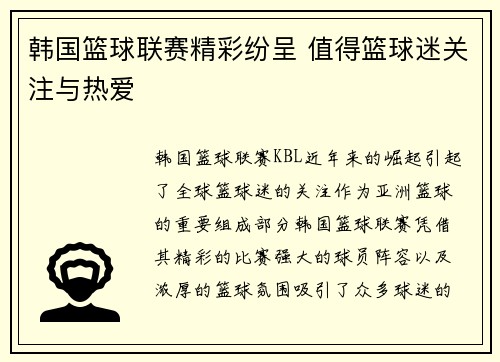 韩国篮球联赛精彩纷呈 值得篮球迷关注与热爱

韩国篮球联赛KBL近年来的崛起引起了全球篮球迷的关注作为亚洲篮球的重要组成部分韩国篮球联赛凭借其精彩的比赛强大的球员阵容以及浓厚的篮球氛围吸引了众多球迷的